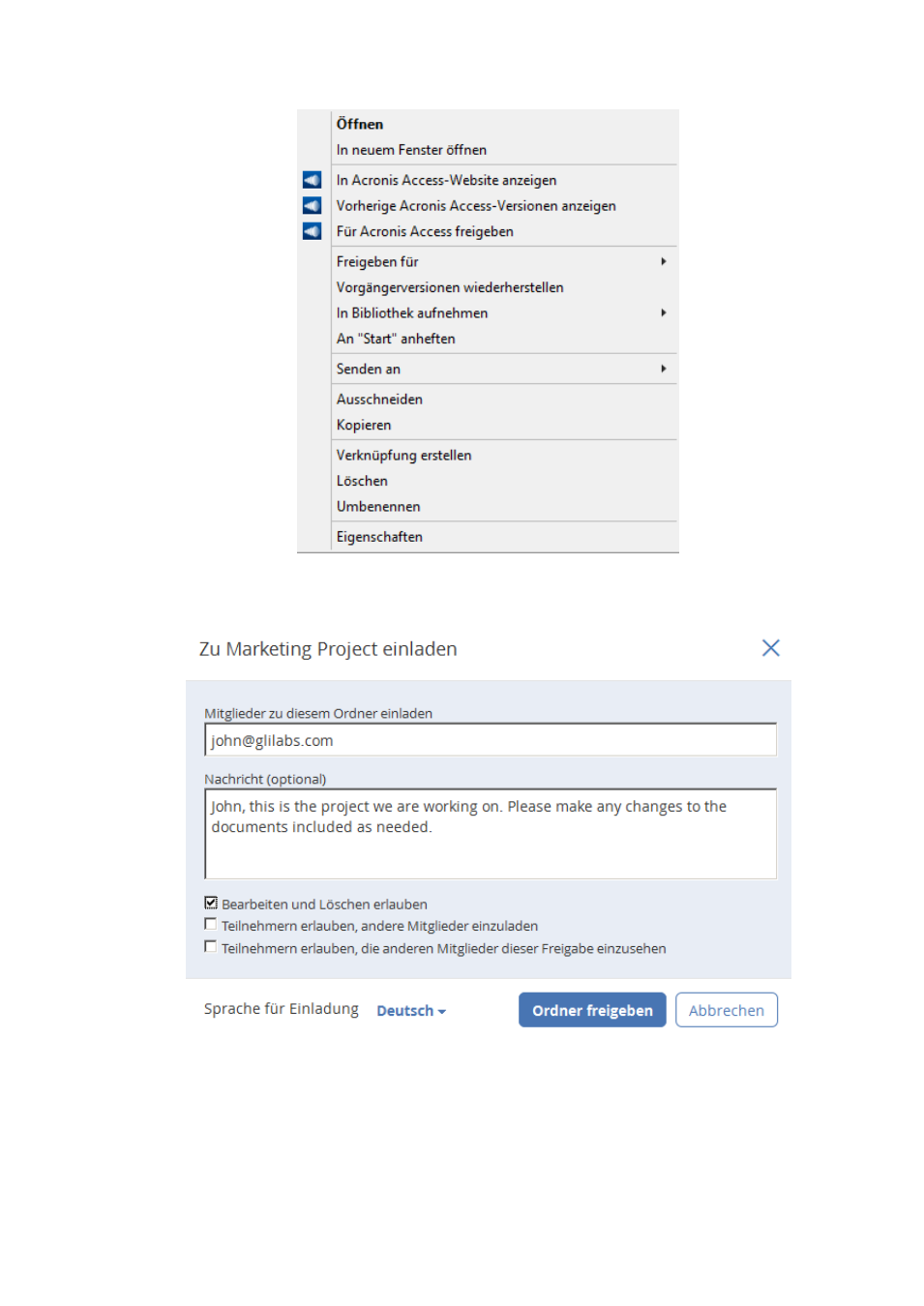 Öffnen
In neuem Fenster öffnen
In Acronis Access-Website anzeigen
Vorherige Acronis Access-Versionen anzeigen
Für Acronis Access freigeben
Freigeben für
Vorgängerversionen wiederherstellen
In Bibliothek aufnehmen
An "Start" anheften
Senden an
Ausschneiden
Kopieren
Verknüpfung erstellen
Löschen
Umbenennen
Eigenschaften

Zu Marketing Project einladen

Mitglieder zu diesem Ordner einladen
john@glilabs.com
Nachricht (optional)
John, this is the project we are working on. Please make any changes to the documents included as needed.
Bearbeiten und Löschen erlauben
Teilnehmern erlauben, andere Mitglieder einzuladen
Teilnehmern erlauben, die anderen Mitglieder dieser Freigabe einzusehen

Sprache für Einladung Deutsch
Ordner freigeben
Abbrechen